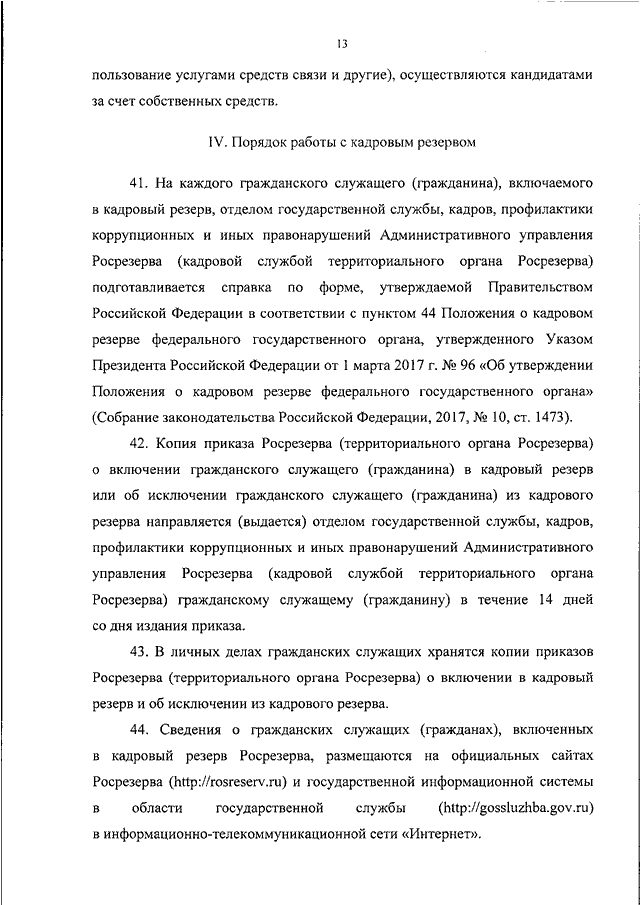 13

пользование услугами средств связи и другие), осуществляются кандидатами за счет собственных средств.

IV. Порядок работы с кадровым резервом

41. На каждого гражданского служащего (гражданина), включаемого в кадровый резерв, отделом государственной службы, кадров, профилактики коррупционных и иных правонарушений Административного управления Росрезерва (кадровой службой территориального органа Росрезерва) подготавливается справка по форме, утверждаемой Правительством Российской Федерации в соответствии с пунктом 44 Положения о кадровом резерве федерального государственного органа, утвержденного Указом Президента Российской Федерации от 1 марта 2017 г. № 96 «Об утверждении Положения о кадровом резерве федерального государственного органа» (Собрание законодательства Российской Федерации, 2017, № 10, ст. 1473).

42. Копия приказа Росрезерва (территориального органа Росрезерва) о включении гражданского служащего (гражданина) в кадровый резерв или об исключении гражданского служащего (гражданина) из кадрового резерва направляется (выдается) отделом государственной службы, кадров, профилактики коррупционных и иных правонарушений Административного управления Росрезерва (кадровой службой территориального органа Росрезерва) гражданскому служащему (гражданину) в течение 14 дней со дня издания приказа.

43. В личных делах гражданских служащих хранятся копии приказов Росрезерва (территориального органа Росрезерва) о включении в кадровый резерв и об исключении из кадрового резерва.

44. Сведения о гражданских служащих (гражданах), включенных в кадровый резерв Росрезерва, размещаются на официальных сайтах Росрезерва (http://rosreserv.ru) и государственной информационной системы в области государственной службы (http://gossluzhba.gov.ru) в информационно-телекоммуникационной сети «Интернет».